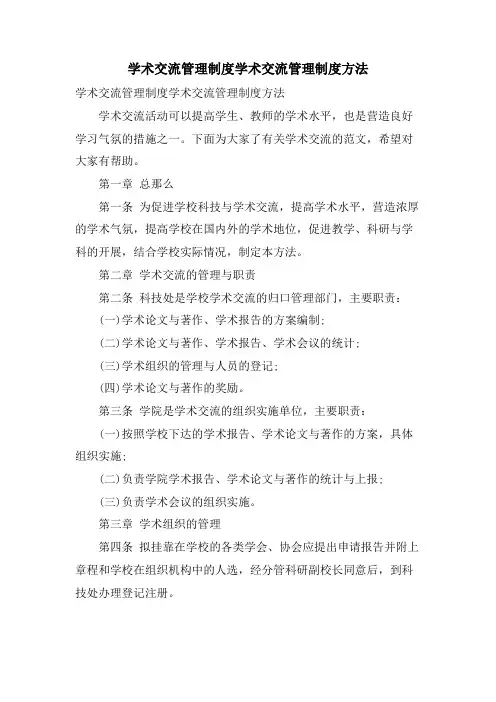 学术交流管理制度学术交流管理制度方法

学术交流管理制度学术交流管理制度方法

学术交流活动可以提高学生、教师的学术水平，也是营造良好学习气氛的措施之一。下面为大家了有关学术交流的范文，希望对大家有帮助。

第一章 总那么

第一条 为促进学校科技与学术交流，提高学术水平，营造浓厚的学术气氛，提高学校在国内外的学术地位，促进教学、科研与学科的开展，结合学校实际情况，制定本方法。

第二章 学术交流的管理与职责

第二条 科技处是学校学术交流的归口管理部门，主要职责：

(一)学术论文与著作、学术报告的方案编制;

(二)学术论文与著作、学术报告、学术会议的统计；

(三)学术组织的管理与人员的登记；

(四)学术论文与著作的奖励。

第三条 学院是学术交流的组织实施单位，主要职责：

(一)按照学校下达的学术报告、学术论文与著作的方案，具体组织实施；

(二)负责学院学术报告、学术论文与著作的统计与上报；

(三)负责学术会议的组织实施。

第三章 学术组织的管理

第四条 拟挂靠在学校的各类学会、协会应提出申请报告并附上章程和学校在组织机构中的人选，经分管科研副校长同意后，到科技处办理登记注册。